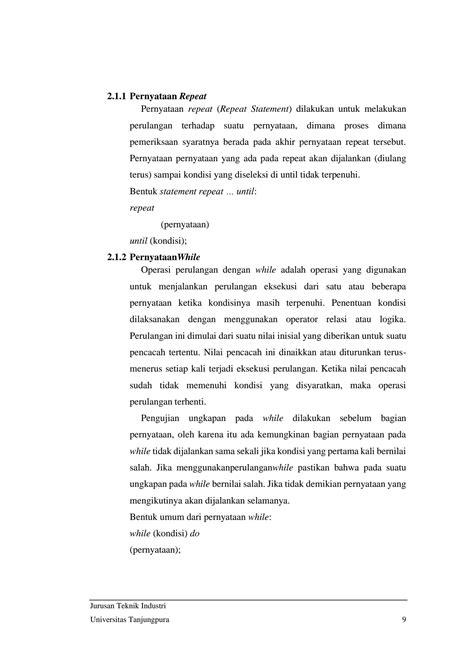 2.1.1 Pernyataan Repeat

Pernyataan repeat (Repeat Statement) dilakukan untuk melakukan perulangan terhadap suatu pernyataan, dimana proses dimana pemeriksaan syaratnya berada pada akhir pernyataan repeat tersebut. Pernyataan pernyataan yang ada pada repeat akan dijalankan (diulang terus) sampai kondisi yang diseleksi di until tidak terpenuhi.

Bentuk statement repeat ... until:

repeat

(pernyataan)

until (kondisi);

2.1.2 PernyataanWhile

Operasi perulangan dengan while adalah operasi yang digunakan untuk menjalankan perulangan eksekusi dari satu atau beberapa pernyataan ketika kondisinya masih terpenuhi. Penentuan kondisi dilaksanakan dengan menggunakan operator relasi atau logika. Perulangan ini dimulai dari suatu nilai inisial yang diberikan untuk suatu pencacah tertentu. Nilai pencacah ini dinaikkan atau diturunkan terus-menerus setiap kali terjadi eksekusi perulangan. Ketika nilai pencacah sudah tidak memenuhi kondisi yang disyaratkan, maka operasi perulangan terhenti.

Pengujian ungkapan pada while dilakukan sebelum bagian pernyataan, oleh karena itu ada kemungkinan bagian pernyataan pada while tidak dijalankan sama sekali jika kondisi yang pertama kali bernilai salah. Jika menggunakanperulanganwhile pastikan bahwa pada suatu ungkapan pada while bernilai salah. Jika tidak demikian pernyataan yang mengikutinya akan dijalankan selamanya.

Bentuk umum dari pernyataan while:

while (kondisi) do

(pernyataan);

Jurusan Teknik Industri
Universitas Tanjungpura 9